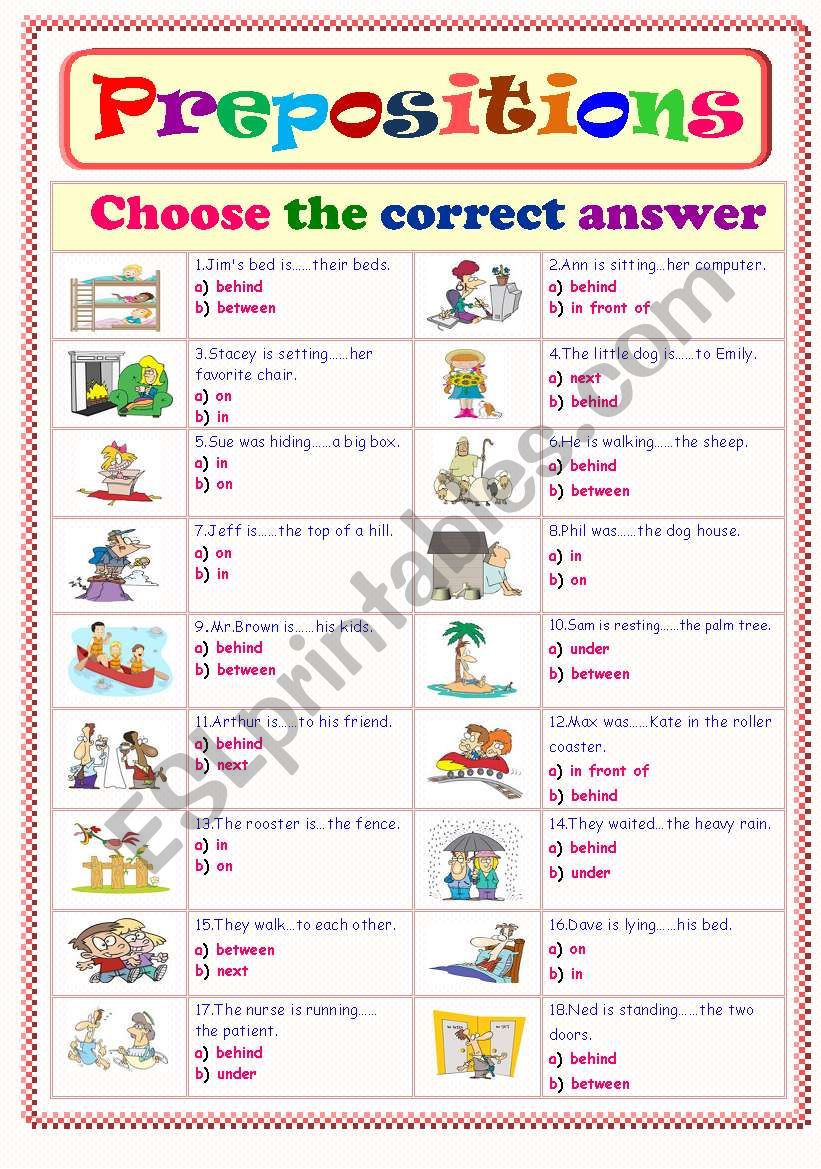 Prepositions

Choose the correct answer

1.Jim's bed is……their beds.
a) behind
b) between

2.Ann is sitting…her computer.
a) behind
b) in front of

3.Stacey is setting……her favorite chair.
a) on
b) in

4.The little dog is……to Emily.
a) next
b) behind

5.Sue was hiding……a big box.
a) in
b) on

6.He is walking……the sheep.
a) behind
b) between

7.Jeff is……the top of a hill.
a) on
b) in

8.Phil was……the dog house.
a) in
b) on

9.Mr.Brown is……his kids.
a) behind
b) between

10.Sam is resting……the palm tree.
a) under
b) between

11.Arthur is……to his friend.
a) behind
b) next

12.Max was……Kate in the roller coaster.
a) in front of
b) behind

13.The rooster is…the fence.
a) in
b) on

14.They waited…the heavy rain.
a) behind
b) under

15.They walk…to each other.
a) between
b) next

16.Dave is lying……his bed.
a) on
b) in

17.The nurse is running…… the patient.
a) behind
b) under

18.Ned is standing……the two doors.
a) behind
b) between

ESLprintables.com